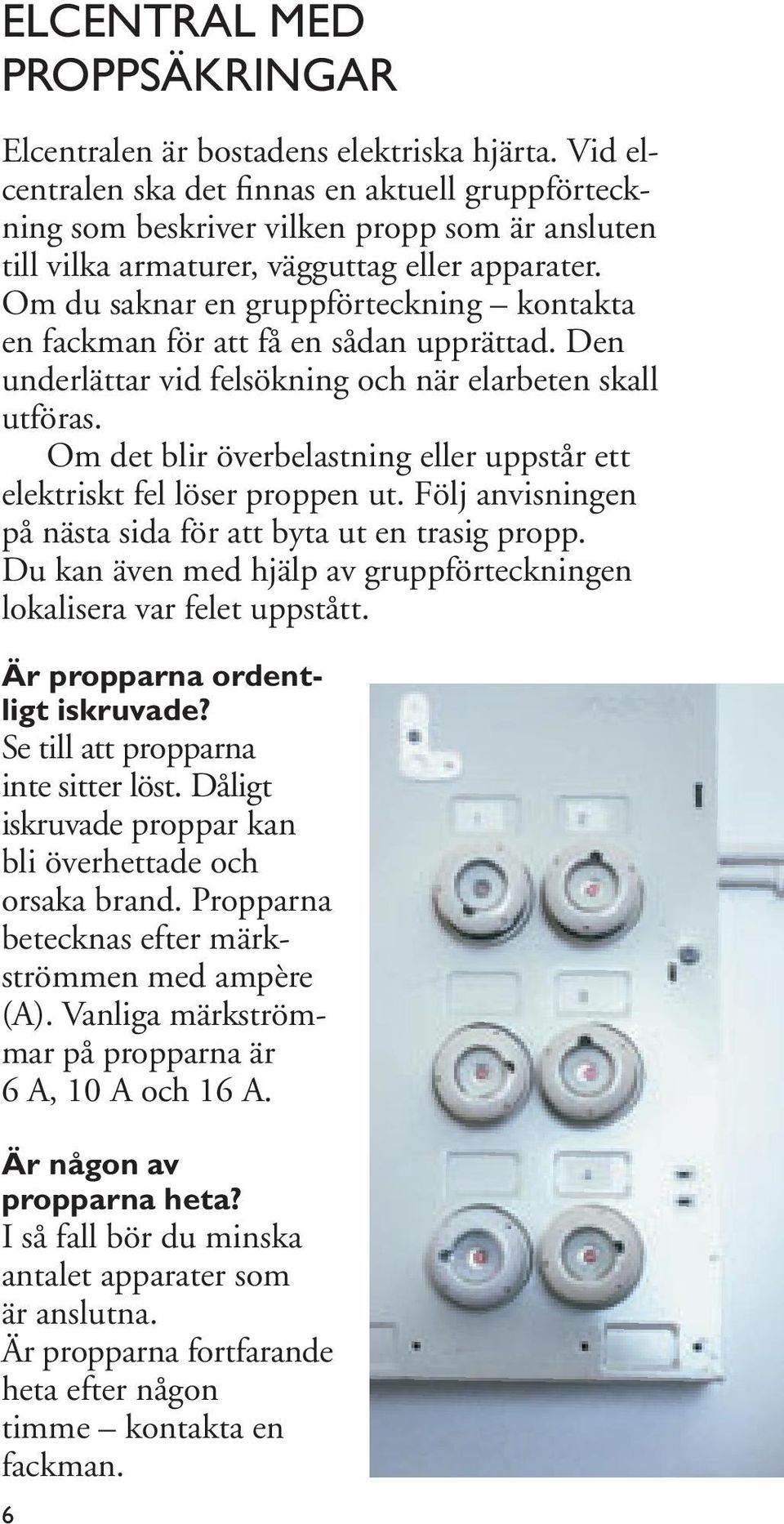 ELCENTRAL MED PROPPSÄKRINGAR

Elcentralen är bostadens elektriska hjärta. Vid elcentralen ska det finnas en aktuell gruppförteckning som beskriver vilken propp som är ansluten till vilka armaturer, vägguttag eller apparater. Om du saknar en gruppförteckning – kontakta en fackman för att få en sådan upprättad. Den underlättar vid felsökning och när elarbeten skall utföras.

Om det blir överbelastning eller uppstår ett elektriskt fel löser proppen ut. Följ anvisningen på nästa sida för att byta ut en trasig propp. Du kan även med hjälp av gruppförteckningen lokalisera var felet uppstått.

Är propparna ordentligt iskruvade?
Se till att propparna inte sitter löst. Dåligt iskruvade proppar kan bli överhettade och orsaka brand. Propparna betecknas efter märkströmmen med ampère (A). Vanliga märkströmmar på propparna är 6 A, 10 A och 16 A.

Är någon av propparna heta?
I så fall bör du minska antalet apparater som är anslutna.
Är propparna fortfarande heta efter någon timme – kontakta en fackman.

6